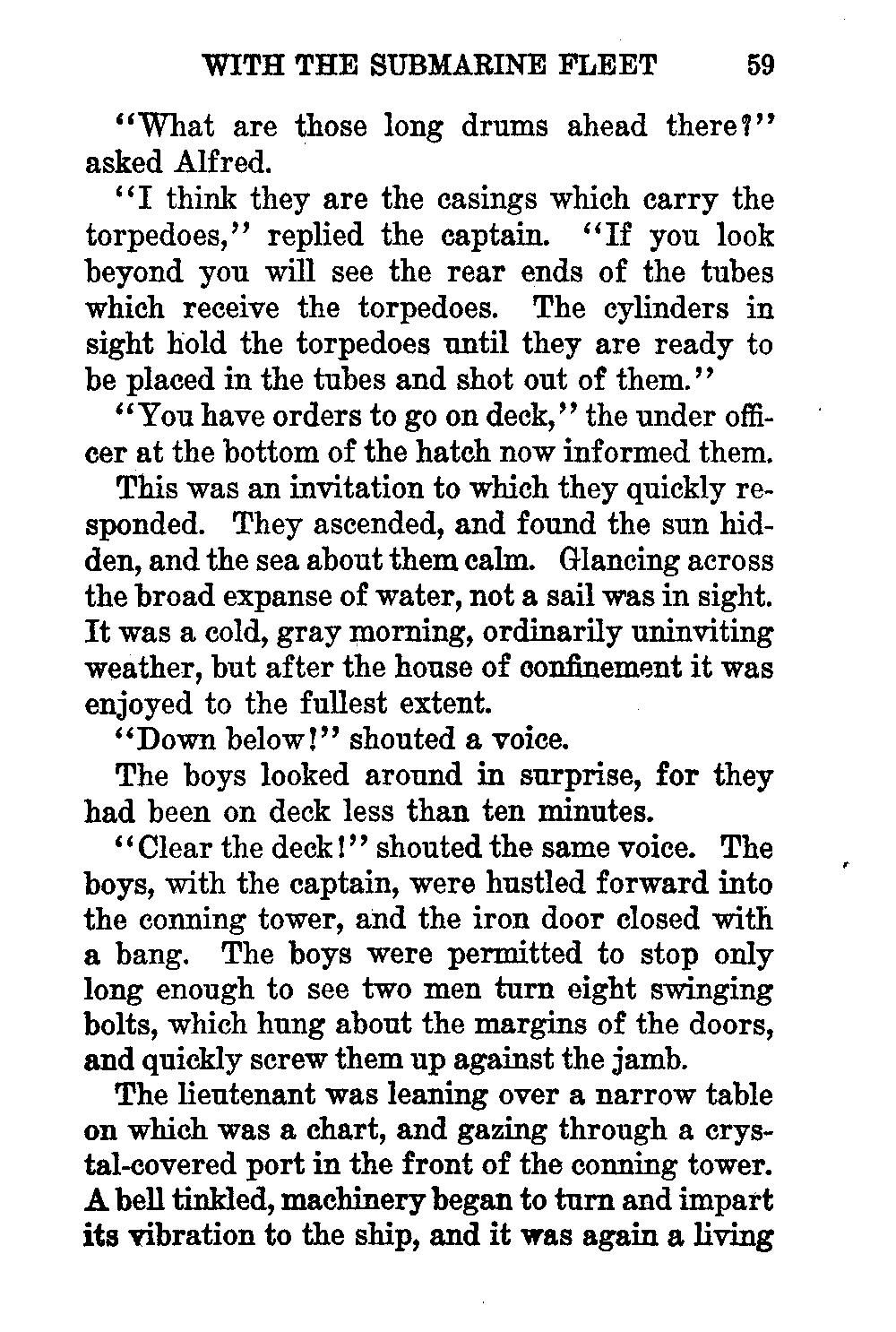 WITH THE SUBMARINE FLEET 59

"What are those long drums ahead there?" asked Alfred.

"I think they are the casings which carry the torpedoes," replied the captain. "If you look beyond you will see the rear ends of the tubes which receive the torpedoes. The cylinders in sight hold the torpedoes until they are ready to be placed in the tubes and shot out of them."

"You have orders to go on deck," the under officer at the bottom of the hatch now informed them.

This was an invitation to which they quickly responded. They ascended, and found the sun hidden, and the sea about them calm. Glancing across the broad expanse of water, not a sail was in sight. It was a cold, gray morning, ordinarily uninviting weather, but after the house of confinement it was enjoyed to the fullest extent.

"Down below!" shouted a voice.

The boys looked around in surprise, for they had been on deck less than ten minutes.

"Clear the deck!" shouted the same voice. The boys, with the captain, were hustled forward into the conning tower, and the iron door closed with a bang. The boys were permitted to stop only long enough to see two men turn eight swinging bolts, which hung about the margins of the doors, and quickly screw them up against the jamb.

The lieutenant was leaning over a narrow table on which was a chart, and gazing through a crystal-covered port in the front of the conning tower. A bell tinkled, machinery began to turn and impart its vibration to the ship, and it was again a living